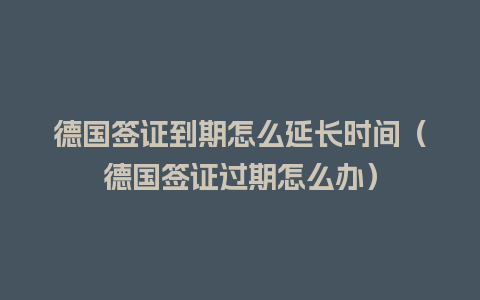 德国签证到期怎么延长时间（德国签证过期怎么办）